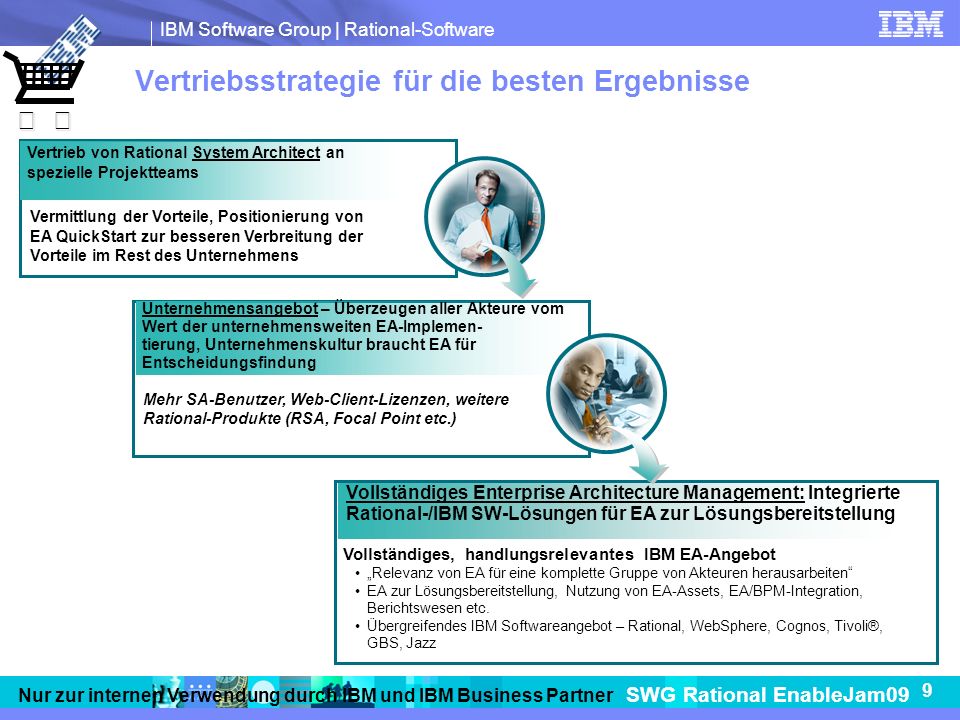 IBM Software Group | Rational-Software

IBM

Vertriebsstrategie für die besten Ergebnisse

Vertrieb von Rational System Architect an spezielle Projektteams

Vermittlung der Vorteile, Positionierung von EA QuickStart zur besseren Verbreitung der Vorteile im Rest des Unternehmens

Unternehmensangebot – Überzeugen aller Akteure vom Wert der unternehmensweiten EA-Implementierung, Unternehmenskultur braucht EA für Entscheidungsfindung

Mehr SA-Benutzer, Web-Client-Lizenzen, weitere Rational-Produkte (RSA, Focal Point etc.)

Vollständiges Enterprise Architecture Management: Integrierte Rational-/IBM SW-Lösungen für EA zur Lösungsbereitstellung

Vollständiges, handlungsrelevantes IBM EA-Angebot
• „Relevanz von EA für eine komplette Gruppe von Akteuren herausarbeiten“
• EA zur Lösungsbereitstellung, Nutzung von EA-Assets, EA/BPM-Integration, Berichtswesen etc.
• Übergreifendes IBM Softwareangebot – Rational, WebSphere, Cognos, Tivoli®, GBS, Jazz

Nur zur internen Verwendung durch IBM und IBM Business Partner SWG Rational EnableJam09 9